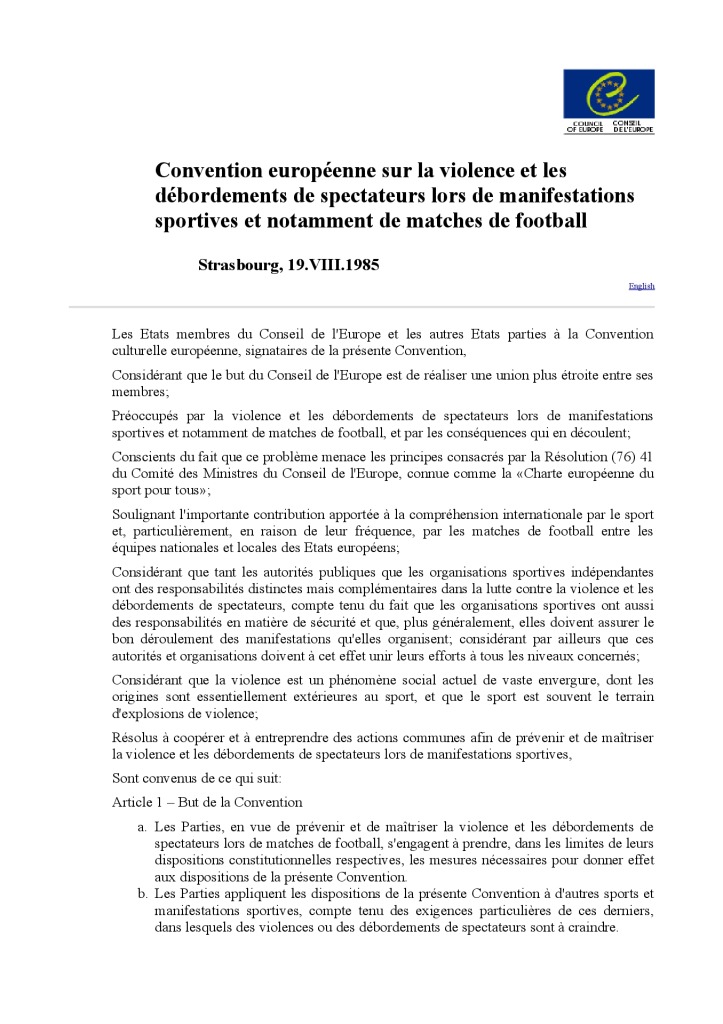 COUNCIL OF EUROPE CONSEIL DE L'EUROPE

Convention européenne sur la violence et les débordements de spectateurs lors de manifestations sportives et notamment de matches de football

Strasbourg, 19.VIII.1985

English

Les Etats membres du Conseil de l'Europe et les autres Etats parties à la Convention culturelle européenne, signataires de la présente Convention,

Considérant que le but du Conseil de l'Europe est de réaliser une union plus étroite entre ses membres;

Préoccupés par la violence et les débordements de spectateurs lors de manifestations sportives et notamment de matches de football, et par les conséquences qui en découlent;

Conscients du fait que ce problème menace les principes consacrés par la Résolution (76) 41 du Comité des Ministres du Conseil de l'Europe, connue comme la «Charte européenne du sport pour tous»;

Soulignant l'importante contribution apportée à la compréhension internationale par le sport et, particulièrement, en raison de leur fréquence, par les matches de football entre les équipes nationales et locales des Etats européens;

Considérant que tant les autorités publiques que les organisations sportives indépendantes ont des responsabilités distinctes mais complémentaires dans la lutte contre la violence et les débordements de spectateurs, compte tenu du fait que les organisations sportives ont aussi des responsabilités en matière de sécurité et que, plus généralement, elles doivent assurer le bon déroulement des manifestations qu'elles organisent; considérant par ailleurs que ces autorités et organisations doivent à cet effet unir leurs efforts à tous les niveaux concernés;

Considérant que la violence est un phénomène social actuel de vaste envergure, dont les origines sont essentiellement extérieures au sport, et que le sport est souvent le terrain d'explosions de violence;

Résolus à coopérer et à entreprendre des actions communes afin de prévenir et de maîtriser la violence et les débordements de spectateurs lors de manifestations sportives,

Sont convenus de ce qui suit:

Article 1 – But de la Convention

a. Les Parties, en vue de prévenir et de maîtriser la violence et les débordements de spectateurs lors de matches de football, s'engagent à prendre, dans les limites de leurs dispositions constitutionnelles respectives, les mesures nécessaires pour donner effet aux dispositions de la présente Convention.

b. Les Parties appliquent les dispositions de la présente Convention à d'autres sports et manifestations sportives, compte tenu des exigences particulières de ces derniers, dans lesquels des violences ou des débordements de spectateurs sont à craindre.